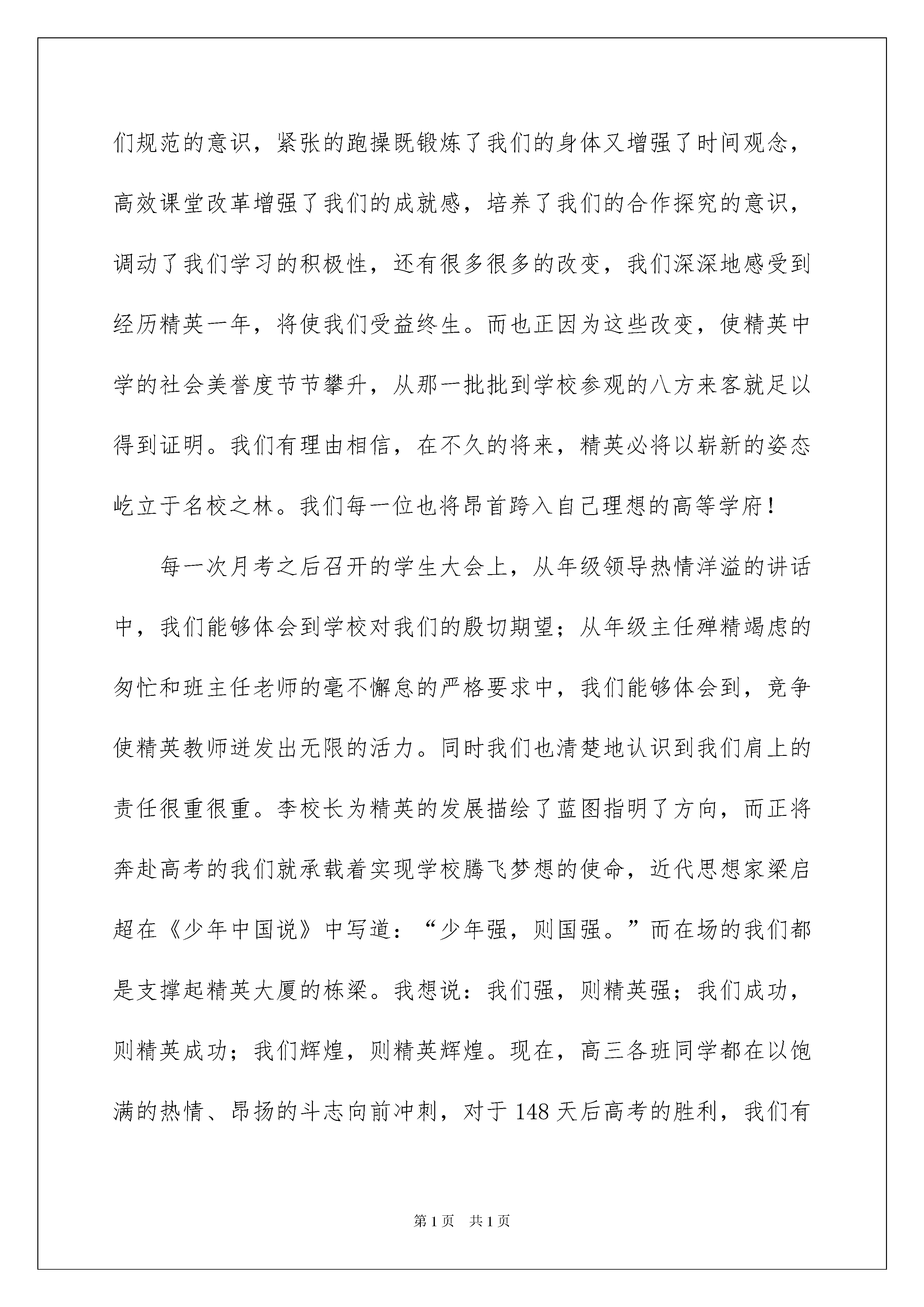 们规范的意识，紧张的跑操既锻炼了我们的身体又增强了时间观念，高效课堂改革增强了我们的成就感，培养了我们的合作探究的意识，调动了我们学习的积极性，还有很多很多的改变，我们深深地感受到经历精英一年，将使我们受益终生。而也正因为这些改变，使精英中学的社会美誉度节节攀升，从那一批批到学校参观的八方来客就足以得到证明。我们有理由相信，在不久的将来，精英必将以崭新的姿态屹立于名校之林。我们每一位也将昂首跨入自己理想的高等学府！

每一次月考之后召开的学生大会上，从年级领导热情洋溢的讲话中，我们能够体会到学校对我们的殷切期望；从年级主任殚精竭虑的匆忙和班主任老师的毫不懈怠的严格要求中，我们能够体会到，竞争使精英教师迸发出无限的活力。同时我们也清楚地认识到我们肩上的责任很重很重。李校长为精英的发展描绘了蓝图指明了方向，而正将奔赴高考的我们就承载着实现学校腾飞梦想的使命，近代思想家梁启超在《少年中国说》中写道：“少年强，则国强。”而在场的我们都是支撑起精英大厦的栋梁。我想说：我们强，则精英强；我们成功，则精英成功；我们辉煌，则精英辉煌。现在，高三各班同学都在以饱满的热情、昂扬的斗志向前冲刺，对于148天后高考的胜利，我们有

第1页 共1页